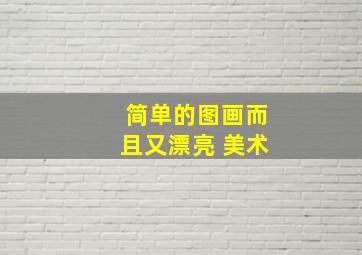 简单的图画而且又漂亮 美术